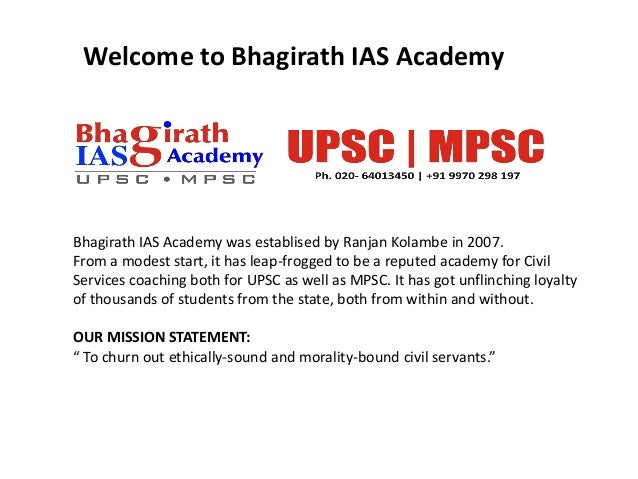 Welcome to Bhagirath IAS Academy

Bhagirath
IAS Academy
UPSC • MPSC

UPSC | MPSC
Ph. 020- 64013450 | +91 9970 298 197

Bhagirath IAS Academy was establised by Ranjan Kolambe in 2007. From a modest start, it has leap-frogged to be a reputed academy for Civil Services coaching both for UPSC as well as MPSC. It has got unflinching loyalty of thousands of students from the state, both from within and without.

OUR MISSION STATEMENT:
" To churn out ethically-sound and morality-bound civil servants."